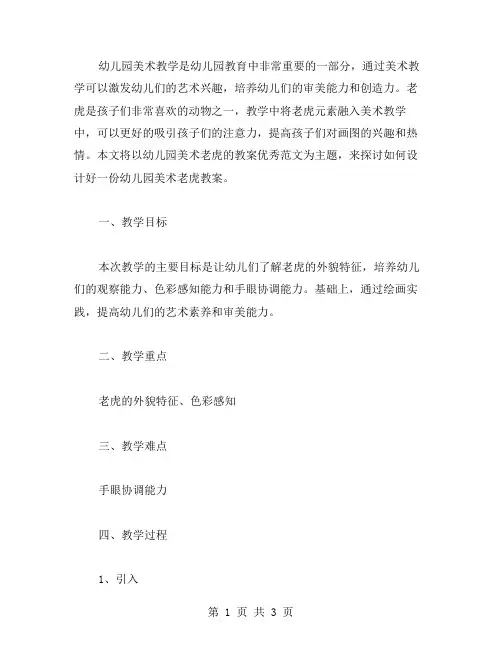 幼儿园美术教学是幼儿园教育中非常重要的一部分，通过美术教学可以激发幼儿们的艺术兴趣，培养幼儿们的审美能力和创造力。老虎是孩子们非常喜欢的动物之一，教学中将老虎元素融入美术教学中，可以更好的吸引孩子们的注意力，提高孩子们对画图的兴趣和热情。本文将以幼儿园美术老虎的教案优秀范文为主题，来探讨如何设计好一份幼儿园美术老虎教案。

一、教学目标

本次教学的主要目标是让幼儿们了解老虎的外貌特征，培养幼儿们的观察能力、色彩感知能力和手眼协调能力。基础上，通过绘画实践，提高幼儿们的艺术素养和审美能力。

二、教学重点

老虎的外貌特征、色彩感知

三、教学难点

手眼协调能力

四、教学过程

1、引入

第 1 页 共 3 页